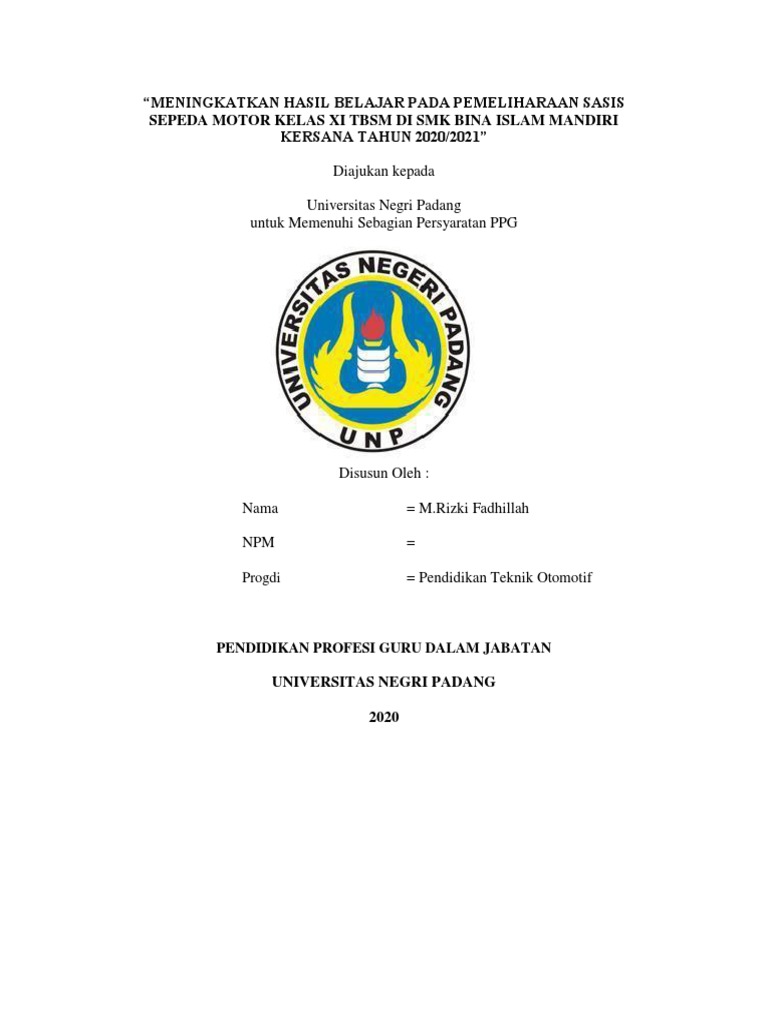 "MENINGKATKAN HASIL BELAJAR PADA PEMELIHARAAN SASIS SEPEDA MOTOR KELAS XI TBSM DI SMK BINA ISLAM MANDIRI KERSANA TAHUN 2020/2021"

Diajukan kepada

Universitas Negri Padang
untuk Memenuhi Sebagian Persyaratan PPG

UNIVERSITAS NEGERI PADANG
UNP

Disusun Oleh :

Nama = M.Rizki Fadhillah

NPM =

Progdi = Pendidikan Teknik Otomotif

PENDIDIKAN PROFESI GURU DALAM JABATAN

UNIVERSITAS NEGRI PADANG

2020